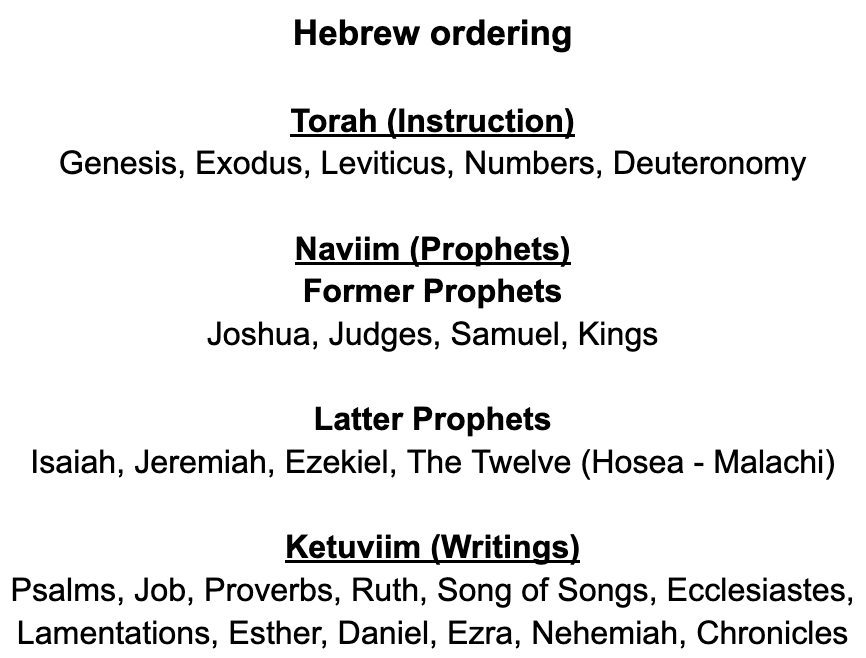 Hebrew ordering

Torah (Instruction)
Genesis, Exodus, Leviticus, Numbers, Deuteronomy

Naviim (Prophets)
Former Prophets
Joshua, Judges, Samuel, Kings

Latter Prophets
Isaiah, Jeremiah, Ezekiel, The Twelve (Hosea - Malachi)

Ketuviim (Writings)
Psalms, Job, Proverbs, Ruth, Song of Songs, Ecclesiastes, Lamentations, Esther, Daniel, Ezra, Nehemiah, Chronicles